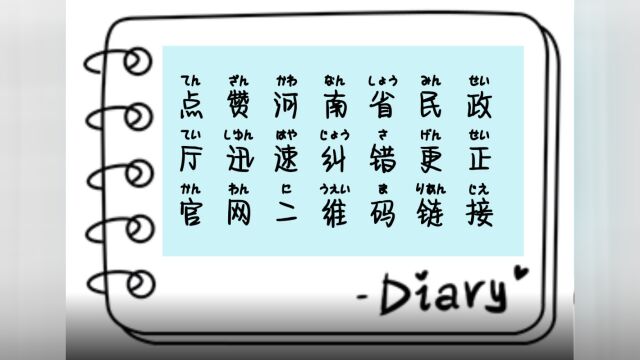 てん ざん かわ なん しょう みん せい
点 赞 河 南 省 民 政

てい しゅん はや じょう さ げん せい
厅 迅 速 纠 错 更 正

かん わん に うえい ま りあん じえ
官 网 二 维 码 链 接

-Diary